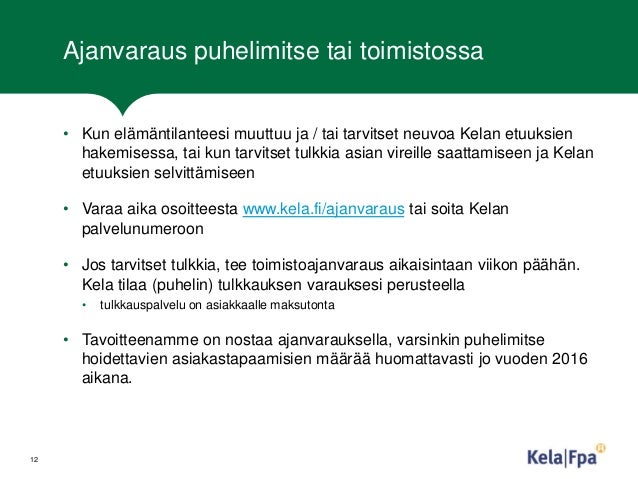 Ajanvaraus puhelimitse tai toimistossa

• Kun elämäntilanteesi muuttuu ja / tai tarvitset neuvoa Kelan etuuksien hakemisessa, tai kun tarvitset tulkkia asian vireille saattamiseen ja Kelan etuuksien selvittämiseen

• Varaa aika osoitteesta www.kela.fi/ajanvaraus tai soita Kelan palvelunumeroon

• Jos tarvitset tulkkia, tee toimistoajanvaraus aikaisintaan viikon päähän. Kela tilaa (puhelin) tulkkauksen varauksesi perusteella
• tulkkauspalvelu on asiakkaalle maksutonta

• Tavoitteenamme on nostaa ajanvarauksella, varsinkin puhelimitse hoidettavien asiakastapaamisien määrää huomattavasti jo vuoden 2016 aikana.

12

Kela|Fpa